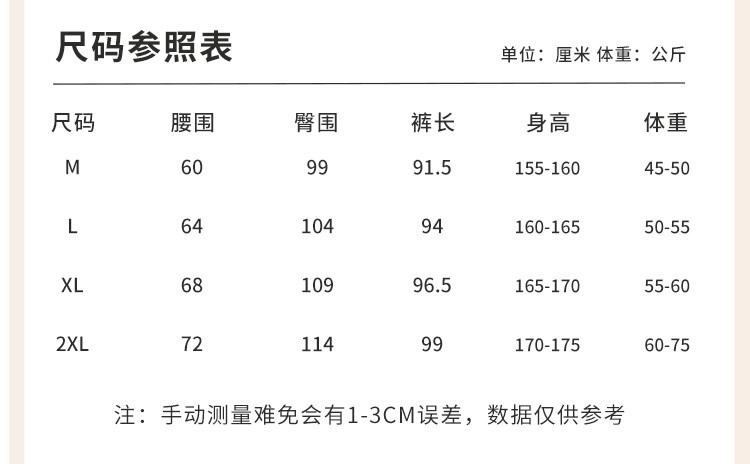 尺码参照表

单位：厘米 体重：公斤

| 尺码 | 腰围 | 臀围 | 裤长 | 身高 | 体重 |
|---|---|---|---|---|---|
| M | 60 | 99 | 91.5 | 155-160 | 45-50 |
| L | 64 | 104 | 94 | 160-165 | 50-55 |
| XL | 68 | 109 | 96.5 | 165-170 | 55-60 |
| 2XL | 72 | 114 | 99 | 170-175 | 60-75 |

注：手动测量难免会有1-3CM误差，数据仅供参考